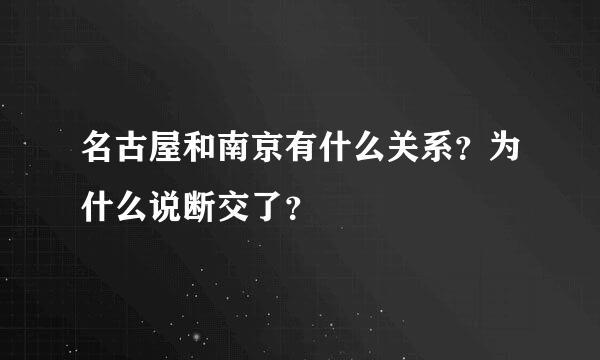 名古屋和南京有什么关系？为什么说断交了？